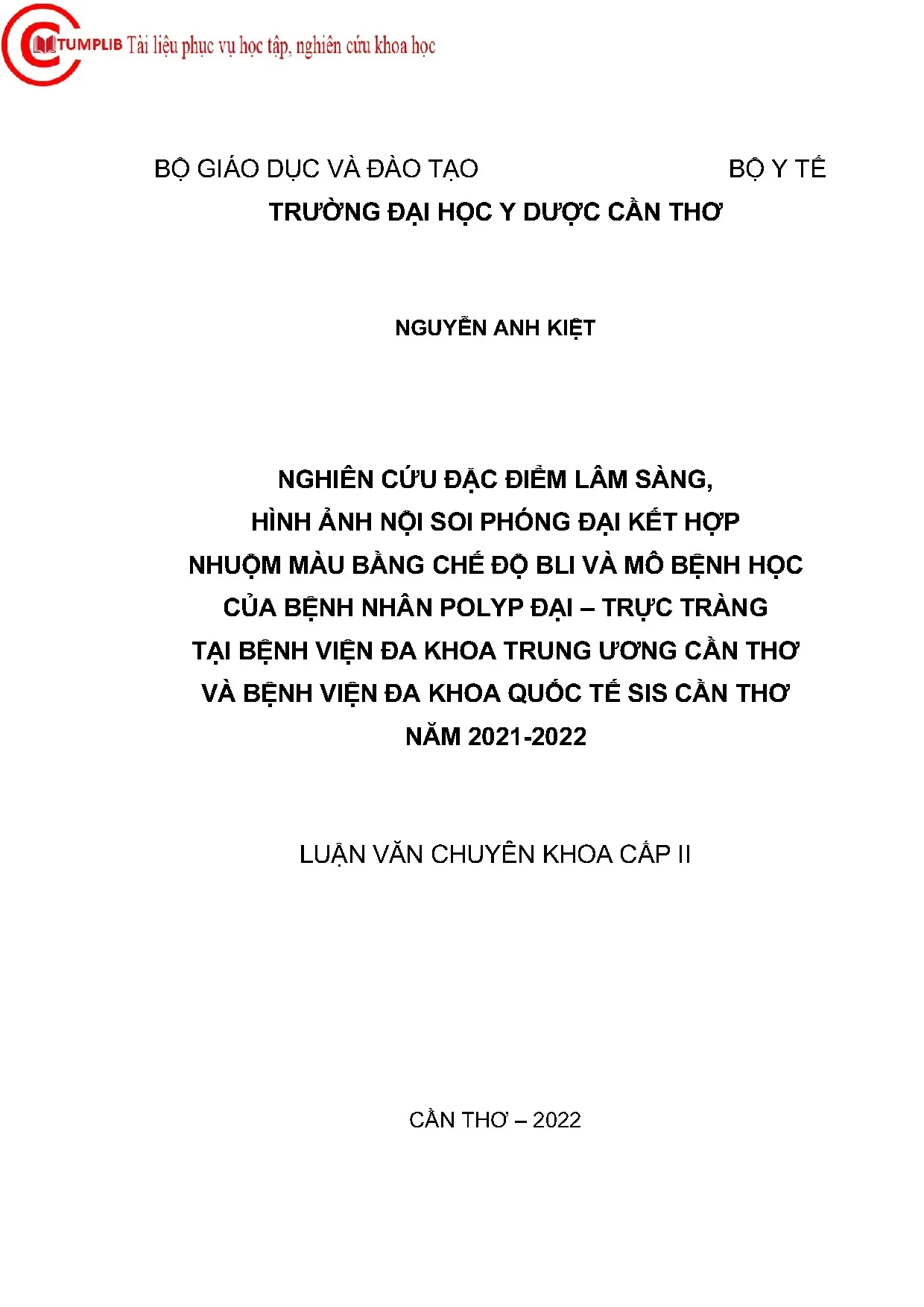 CTUMPLIB Tài liệu phục vụ học tập, nghiên cứu khoa học

BỘ GIÁO DỤC VÀ ĐÀO TẠO BỘ Y TẾ
TRƯỜNG ĐẠI HỌC Y DƯỢC CẦN THƠ

NGUYỄN ANH KIỆT

NGHIÊN CỨU ĐẶC ĐIỂM LÂM SÀNG, HÌNH ẢNH NỘI SOI PHÓNG ĐẠI KẾT HỢP NHUỘM MÀU BẰNG CHẾ ĐỘ BLI VÀ MÔ BỆNH HỌC CỦA BỆNH NHÂN POLYP ĐẠI – TRỰC TRÀNG TẠI BỆNH VIỆN ĐA KHOA TRUNG ƯƠNG CẦN THƠ VÀ BỆNH VIỆN ĐA KHOA QUỐC TẾ SIS CẦN THƠ NĂM 2021-2022

LUẬN VĂN CHUYÊN KHOA CẤP II

CẦN THƠ – 2022